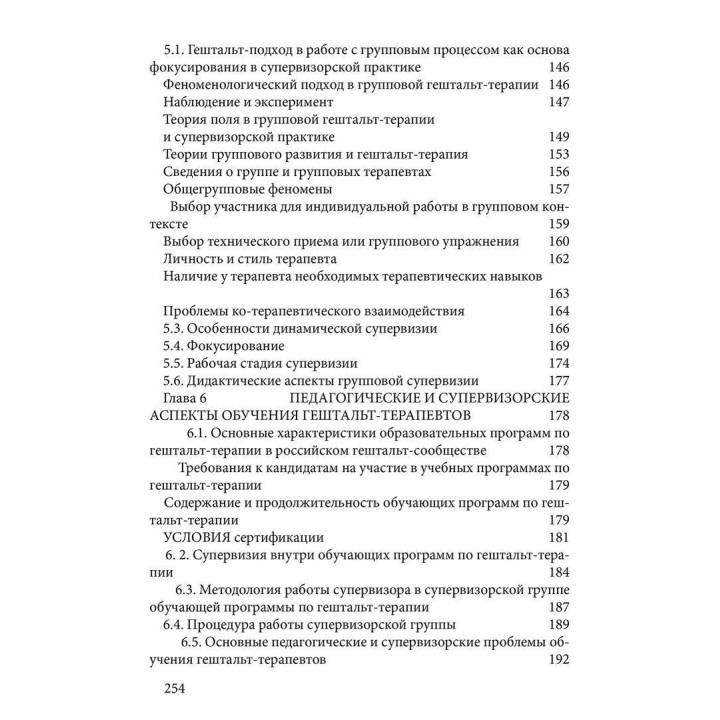 5.1. Гештальт-подход в работе с групповым процессом как основа фокусирования в супервизорской практике 146
Феноменологический подход в групповой гештальт-терапии 146
Наблюдение и эксперимент 147
Теория поля в групповой гештальт-терапии и супервизорской практике 149
Теории группового развития и гештальт-терапия 153
Сведения о группе и групповых терапевтах 156
Общегрупповые феномены 157
Выбор участника для индивидуальной работы в групповом контексте 159
Выбор технического приема или группового упражнения 160
Личность и стиль терапевта 162
Наличие у терапевта необходимых терапевтических навыков 163
Проблемы ко-терапевтического взаимодействия 164
5.3. Особенности динамической супервизии 166
5.4. Фокусирование 169
5.5. Рабочая стадия супервизии 174
5.6. Дидактические аспекты групповой супервизии 177
Глава 6 ПЕДАГОГИЧЕСКИЕ И СУПЕРВИЗОРСКИЕ АСПЕКТЫ ОБУЧЕНИЯ ГЕШТАЛЬТ-ТЕРАПЕВТОВ 178
6.1. Основные характеристики образовательных программ по гештальт-терапии в российском гештальт-сообществе 178
Требования к кандидатам на участие в учебных программах по гештальт-терапии 179
Содержание и продолжительность обучающих программ по гештальт-терапии 179
УСЛОВИЯ сертификации 181
6. 2. Супервизия внутри обучающих программ по гештальт-терапии 184
6.3. Методология работы супервизора в супервизорской группе обучающей программы по гештальт-терапии 187
6.4. Процедура работы супервизорской группы 189
6.5. Основные педагогические и супервизорские проблемы обучения гештальт-терапевтов 192

254